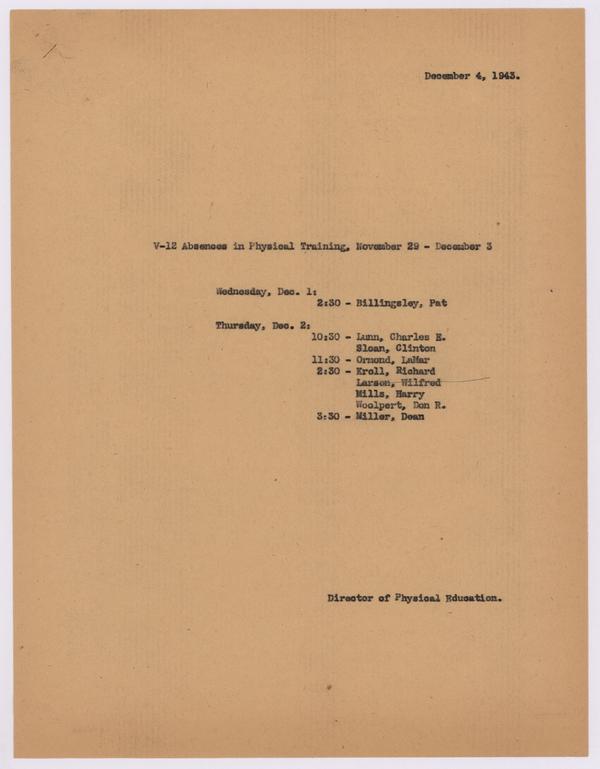 December 4, 1943.

V-12 Absences in Physical Training, November 29 - December 3

Wednesday, Dec. 1:
2:30 - Billingsley, Pat

Thursday, Dec. 2:
10:30 - Lunn, Charles E.
Sloan, Clinton
11:30 - Ormond, LaMar
2:30 - Kroll, Richard
Larson, Wilfred
Mills, Harry
Woolpert, Don R.
3:30 - Miller, Dean

Director of Physical Education.